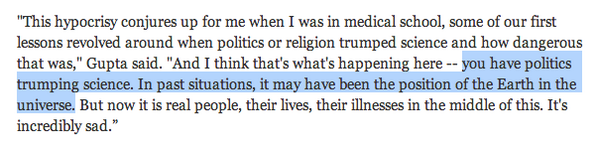 "This hypocrisy conjures up for me when I was in medical school, some of our first lessons revolved around when politics or religion trumped science and how dangerous that was," Gupta said. "And I think that's what's happening here -- you have politics trumping science. In past situations, it may have been the position of the Earth in the universe. But now it is real people, their lives, their illnesses in the middle of this. It's incredibly sad.”